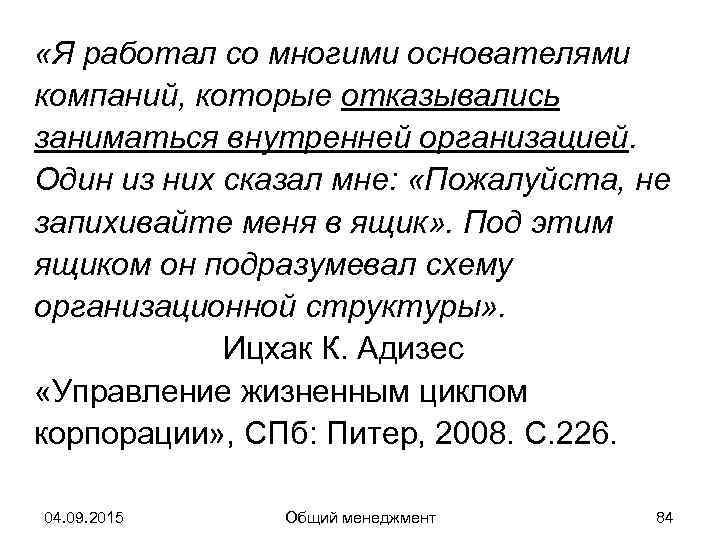 «Я работал со многими основателями компаний, которые отказывались заниматься внутренней организацией. Один из них сказал мне: «Пожалуйста, не запихивайте меня в ящик». Под этим ящиком он подразумевал схему организационной структуры».

Ицхак К. Адизес

«Управление жизненным циклом корпорации», СПб: Питер, 2008. С.226.

04.09.2015 Общий менеджмент 84